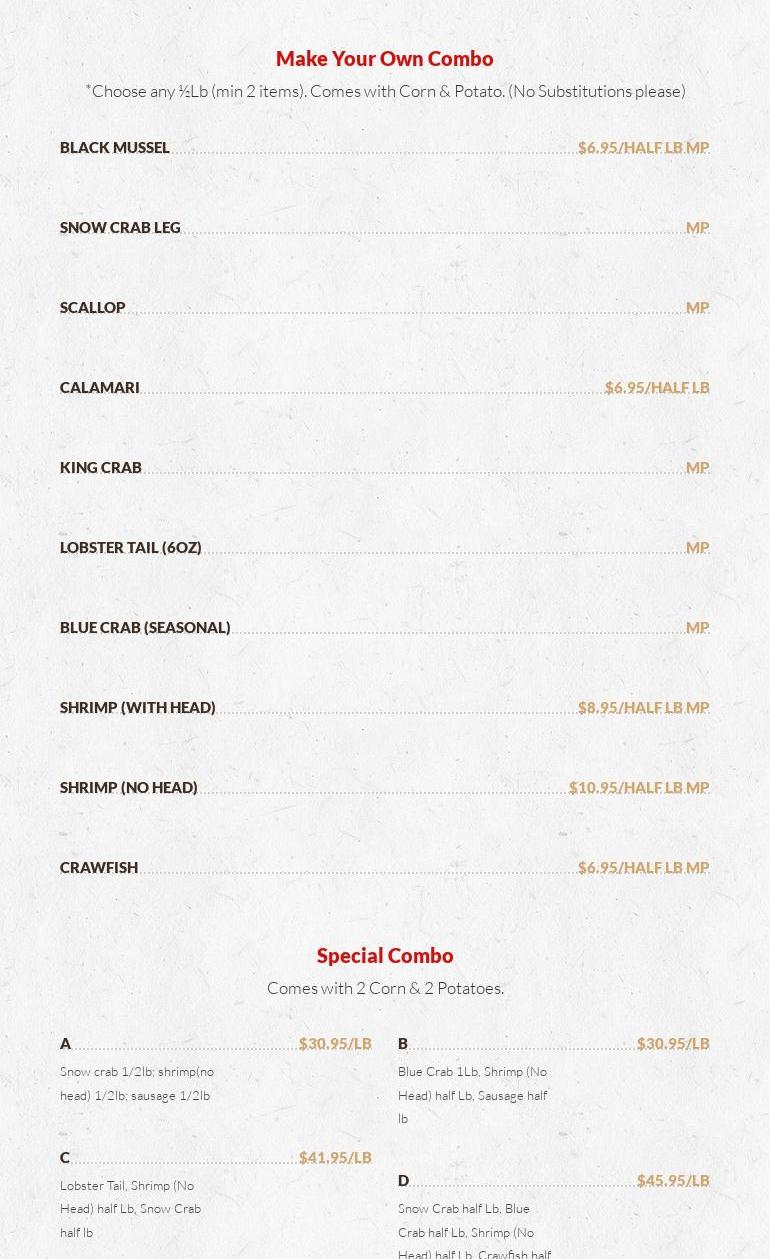 Make Your Own Combo

*Choose any ½Lb (min 2 items). Comes with Corn & Potato. (No Substitutions please)

BLACK MUSSEL $6.95/HALF LB MP

SNOW CRAB LEG MP

SCALLOP MP

CALAMARI $6.95/HALF LB

KING CRAB MP

LOBSTER TAIL (6OZ) MP

BLUE CRAB (SEASONAL) MP

SHRIMP (WITH HEAD) $8.95/HALF LB MP

SHRIMP (NO HEAD) $10.95/HALF LB MP

CRAWFISH $6.95/HALF LB MP

Special Combo

Comes with 2 Corn & 2 Potatoes.

A $30.95/LB

Snow crab 1/2lb; shrimp(no head) 1/2lb; sausage 1/2lb

C $41.95/LB

Lobster Tail, Shrimp (No Head) half Lb, Snow Crab half lb

B $30.95/LB

Blue Crab 1Lb, Shrimp (No Head) half Lb, Sausage half lb

D $45.95/LB

Snow Crab half Lb, Blue Crab half Lb, Shrimp (No Head) half Lb, Crawfish half